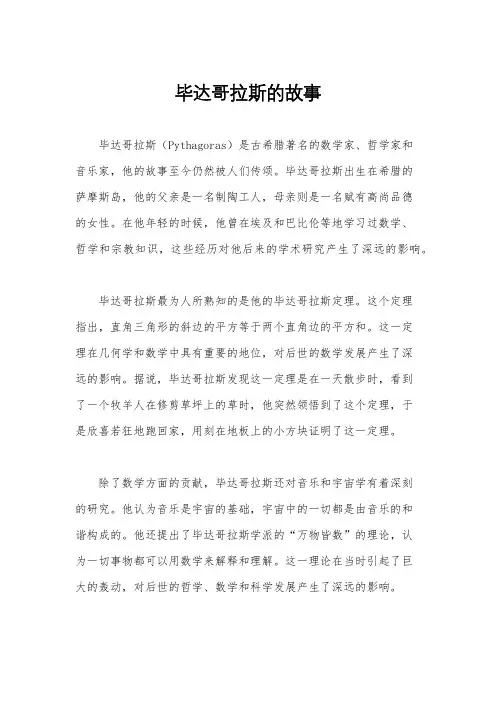 毕达哥拉斯的故事

毕达哥拉斯（Pythagoras）是古希腊著名的数学家、哲学家和音乐家，他的故事至今仍然被人们传颂。毕达哥拉斯出生在希腊的萨摩斯岛，他的父亲是一名制陶工人，母亲则是一名赋有高尚品德的女性。在他年轻的时候，他曾在埃及和巴比伦等地学习过数学、哲学和宗教知识，这些经历对他后来的学术研究产生了深远的影响。

毕达哥拉斯最为人所熟知的是他的毕达哥拉斯定理。这个定理指出，直角三角形的斜边的平方等于两个直角边的平方和。这一定理在几何学和数学中具有重要的地位，对后世的数学发展产生了深远的影响。据说，毕达哥拉斯发现这一定理是在一天散步时，看到了一个牧羊人在修剪草坪上的草时，他突然领悟到了这个定理，于是欣喜若狂地跑回家，用刻在地板上的小方块证明了这一定理。

除了数学方面的贡献，毕达哥拉斯还对音乐和宇宙学有着深刻的研究。他认为音乐是宇宙的基础，宇宙中的一切都是由音乐的和谐构成的。他还提出了毕达哥拉斯学派的“万物皆数”的理论，认为一切事物都可以用数学来解释和理解。这一理论在当时引起了巨大的轰动，对后世的哲学、数学和科学发展产生了深远的影响。